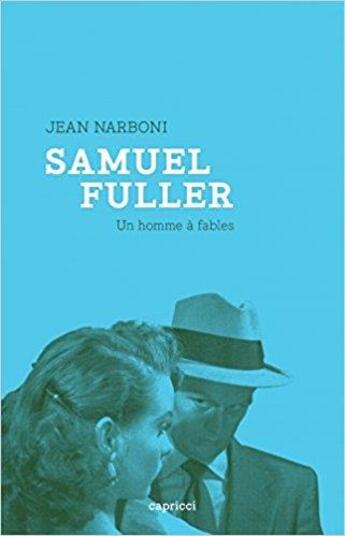 JEAN NARBONI

SAMUEL FULLER

Un homme à fables

capricci